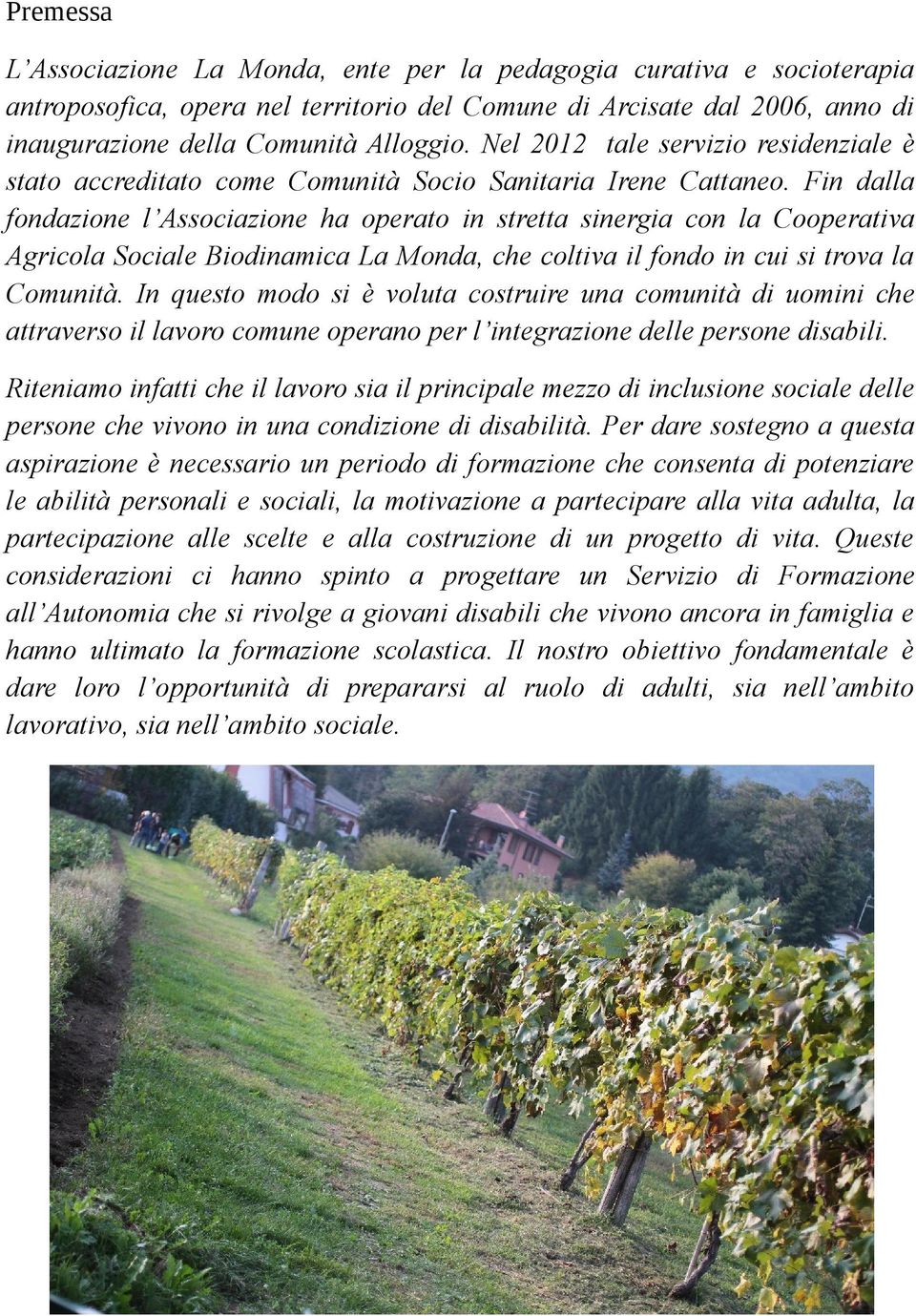 Premessa

L'Associazione La Monda, ente per la pedagogia curativa e socioterapia antroposofica, opera nel territorio del Comune di Arcisate dal 2006, anno di inaugurazione della Comunità Alloggio. Nel 2012 tale servizio residenziale è stato accreditato come Comunità Socio Sanitaria Irene Cattaneo. Fin dalla fondazione l'Associazione ha operato in stretta sinergia con la Cooperativa Agricola Sociale Biodinamica La Monda, che coltiva il fondo in cui si trova la Comunità. In questo modo si è voluta costruire una comunità di uomini che attraverso il lavoro comune operano per l'integrazione delle persone disabili.

Riteniamo infatti che il lavoro sia il principale mezzo di inclusione sociale delle persone che vivono in una condizione di disabilità. Per dare sostegno a questa aspirazione è necessario un periodo di formazione che consenta di potenziare le abilità personali e sociali, la motivazione a partecipare alla vita adulta, la partecipazione alle scelte e alla costruzione di un progetto di vita. Queste considerazioni ci hanno spinto a progettare un Servizio di Formazione all'Autonomia che si rivolge a giovani disabili che vivono ancora in famiglia e hanno ultimato la formazione scolastica. Il nostro obiettivo fondamentale è dare loro l'opportunità di prepararsi al ruolo di adulti, sia nell'ambito lavorativo, sia nell'ambito sociale.